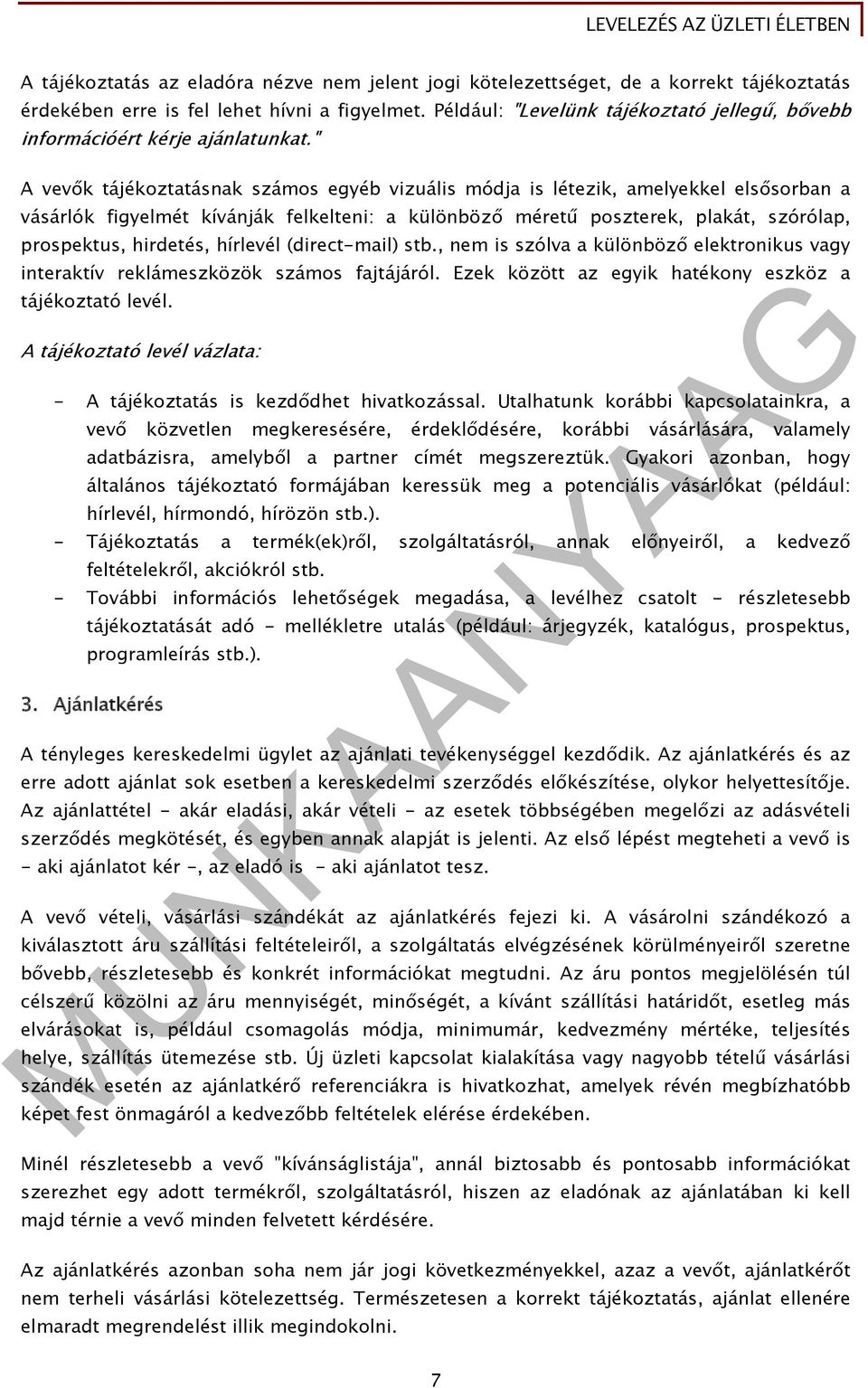 LEVELEZÉS AZ ÜZLETI ÉLETBEN

A tájékoztatás az eladóra nézve nem jelent jogi kötelezettséget, de a korrekt tájékoztatás érdekében erre is fel lehet hívni a figyelmet. Például: "Levelünk tájékoztató jellegű, bővebb információért kérje ajánlatunkat."

A vevők tájékoztatásnak számos egyéb vizuális módja is létezik, amelyekkel elsősorban a vásárlók figyelmét kívánják felkelteni: a különböző méretű poszterek, plakát, szórólap, prospektus, hirdetés, hírlevél (direct-mail) stb., nem is szólva a különböző elektronikus vagy interaktív reklámeszközök számos fajtájáról. Ezek között az egyik hatékony eszköz a tájékoztató levél.

A tájékoztató levél vázlata:

- A tájékoztatás is kezdődhet hivatkozással. Utalhatunk korábbi kapcsolatainkra, a vevő közvetlen megkeresésére, érdeklődésére, korábbi vásárlására, valamely adatbázisra, amelyből a partner címét megszereztük. Gyakori azonban, hogy általános tájékoztató formájában keressük meg a potenciális vásárlókat (például: hírlevél, hírmondó, hírözön stb.).
- Tájékoztatás a termék(ek)ről, szolgáltatásról, annak előnyeiről, a kedvező feltételekről, akciókról stb.
- További információs lehetőségek megadása, a levélhez csatolt - részletesebb tájékoztatását adó - mellékletre utalás (például: árjegyzék, katalógus, prospektus, programleírás stb.).

3. Ajánlatkérés

A tényleges kereskedelmi ügylet az ajánlati tevékenységgel kezdődik. Az ajánlatkérés és az erre adott ajánlat sok esetben a kereskedelmi szerződés előkészítése, olykor helyettesítője. Az ajánlattétel - akár eladási, akár vételi - az esetek többségében megelőzi az adásvételi szerződés megkötését, és egyben annak alapját is jelenti. Az első lépést megteheti a vevő is - aki ajánlatot kér -, az eladó is - aki ajánlatot tesz.

A vevő vételi, vásárlási szándékát az ajánlatkérés fejezi ki. A vásárolni szándékozó a kiválasztott áru szállítási feltételeiről, a szolgáltatás elvégzésének körülményeiről szeretne bővebb, részletesebb és konkrét információkat megtudni. Az áru pontos megjelölésén túl célszerű közölni az áru mennyiségét, minőségét, a kívánt szállítási határidőt, esetleg más elvárásokat is, például csomagolás módja, minimumár, kedvezmény mértéke, teljesítés helye, szállítás ütemezése stb. Új üzleti kapcsolat kialakítása vagy nagyobb tételű vásárlási szándék esetén az ajánlatkérő referenciákra is hivatkozhat, amelyek révén megbízhatóbb képet fest önmagáról a kedvezőbb feltételek elérése érdekében.

Minél részletesebb a vevő "kívánságlistája", annál biztosabb és pontosabb információkat szerezhet egy adott termékről, szolgáltatásról, hiszen az eladónak az ajánlatában ki kell majd térnie a vevő minden felvetett kérdésére.

Az ajánlatkérés azonban soha nem jár jogi következményekkel, azaz a vevőt, ajánlatkérőt nem terheli vásárlási kötelezettség. Természetesen a korrekt tájékoztatás, ajánlat ellenére elmaradt megrendelést illik megindokolni.

MUNKAANYAG

7